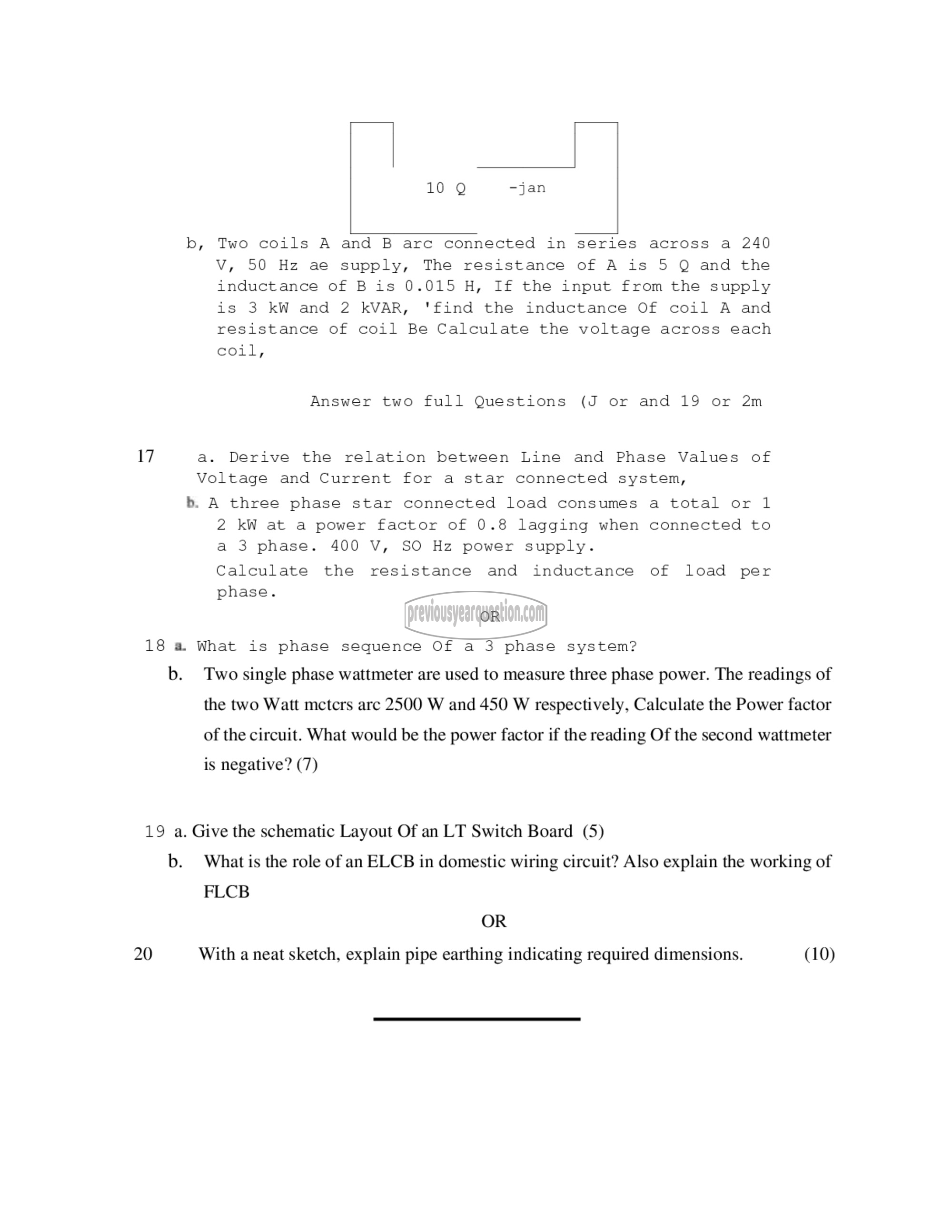 10 Q -jan

b, Two coils A and B arc connected in series across a 240 V, 50 Hz ae supply, The resistance of A is 5 Q and the inductance of B is 0.015 H, If the input from the supply is 3 kW and 2 kVAR, 'find the inductance Of coil A and resistance of coil Be Calculate the voltage across each coil,

Answer two full Questions (J or and 19 or 2m

17 a. Derive the relation between Line and Phase Values of Voltage and Current for a star connected system,

b. A three phase star connected load consumes a total or 1 2 kW at a power factor of 0.8 lagging when connected to a 3 phase. 400 V, SO Hz power supply.

Calculate the resistance and inductance of load per phase.

previousyearquestion.com

OR

18 a. What is phase sequence Of a 3 phase system?

b. Two single phase wattmeter are used to measure three phase power. The readings of the two Watt mctcrs arc 2500 W and 450 W respectively, Calculate the Power factor of the circuit. What would be the power factor if the reading Of the second wattmeter is negative? (7)

19 a. Give the schematic Layout Of an LT Switch Board (5)

b. What is the role of an ELCB in domestic wiring circuit? Also explain the working of FLCB

OR

20 With a neat sketch, explain pipe earthing indicating required dimensions. (10)